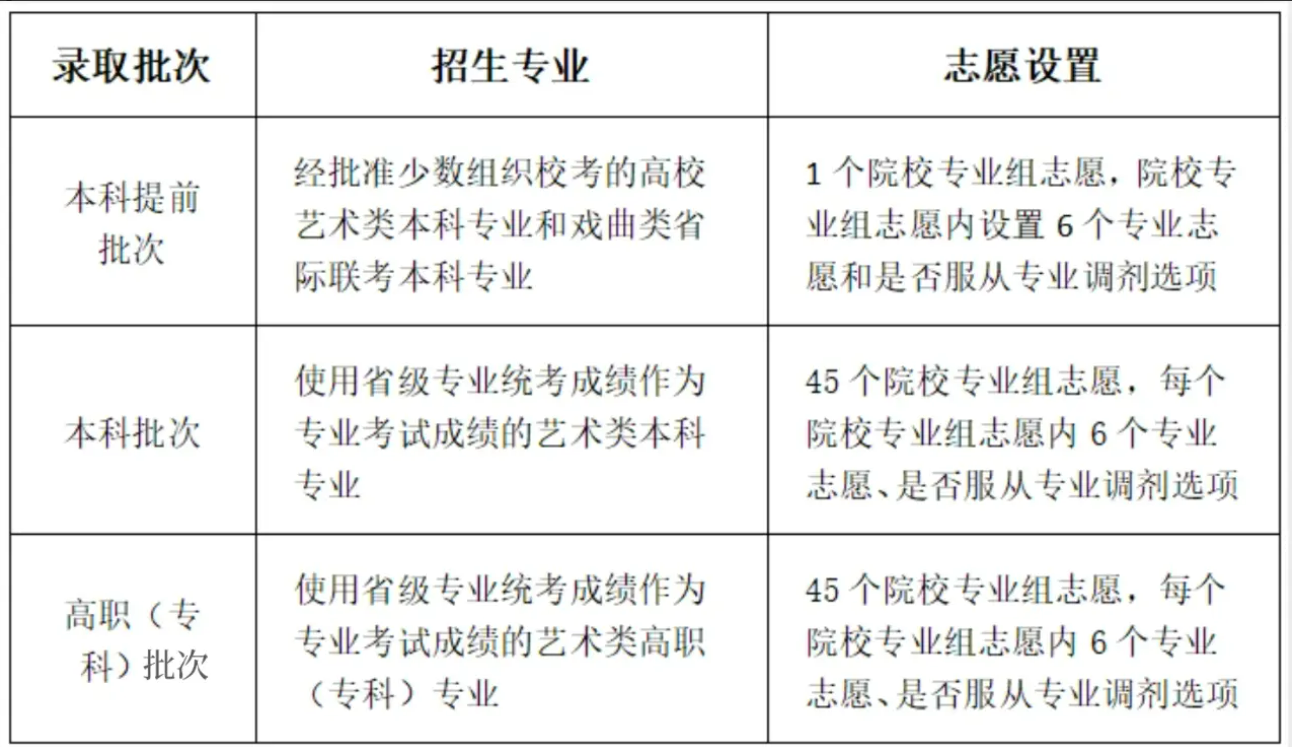 | 录取批次 | 招生专业 | 志愿设置 |
|---|---|---|
| 本科提前批次 | 经批准少数组织校考的高校艺术类本科专业和戏曲类省际联考本科专业 | 1 个院校专业组志愿，院校专业组志愿内设置 6 个专业志愿和是否服从专业调剂选项 |
| 本科批次 | 使用省级专业统考成绩作为专业考试成绩的艺术类本科专业 | 45 个院校专业组志愿，每个院校专业组志愿内 6 个专业志愿、是否服从专业调剂选项 |
| 高职（专科）批次 | 使用省级专业统考成绩作为专业考试成绩的艺术类高职（专科）专业 | 45 个院校专业组志愿，每个院校专业组志愿内 6 个专业志愿、是否服从专业调剂选项 |